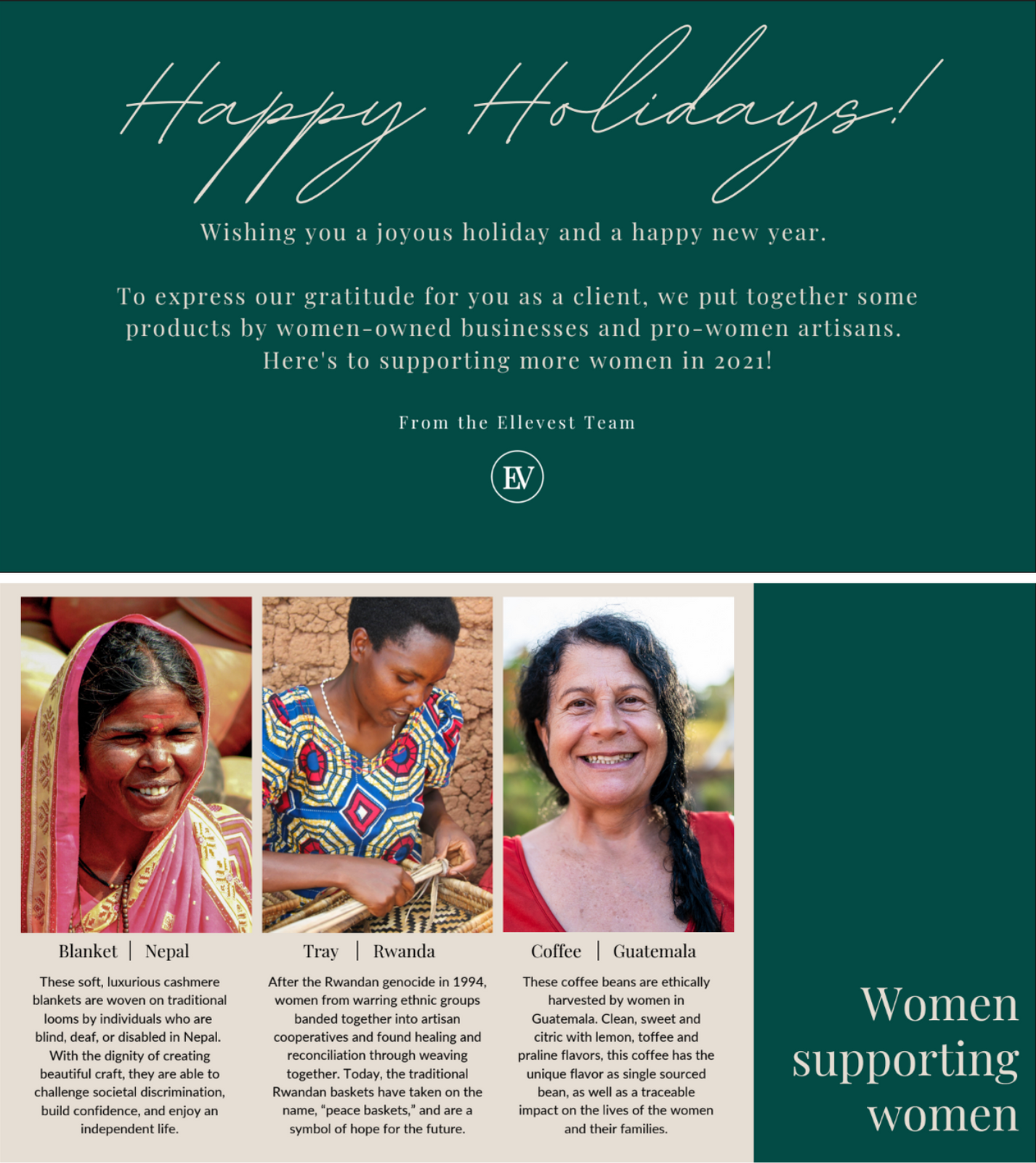 Happy Holidays!

Wishing you a joyous holiday and a happy new year.

To express our gratitude for you as a client, we put together some products by women-owned businesses and pro-women artisans. Here's to supporting more women in 2021!

From the Ellevest Team

EV

Blanket | Nepal

These soft, luxurious cashmere blankets are woven on traditional looms by individuals who are blind, deaf, or disabled in Nepal. With the dignity of creating beautiful craft, they are able to challenge societal discrimination, build confidence, and enjoy an independent life.

Tray | Rwanda

After the Rwandan genocide in 1994, women from warring ethnic groups banded together into artisan cooperatives and found healing and reconciliation through weaving together. Today, the traditional Rwandan baskets have taken on the name, "peace baskets," and are a symbol of hope for the future.

Coffee | Guatemala

These coffee beans are ethically harvested by women in Guatemala. Clean, sweet and citric with lemon, toffee and praline flavors, this coffee has the unique flavor as single sourced bean, as well as a traceable impact on the lives of the women and their families.

Women supporting women